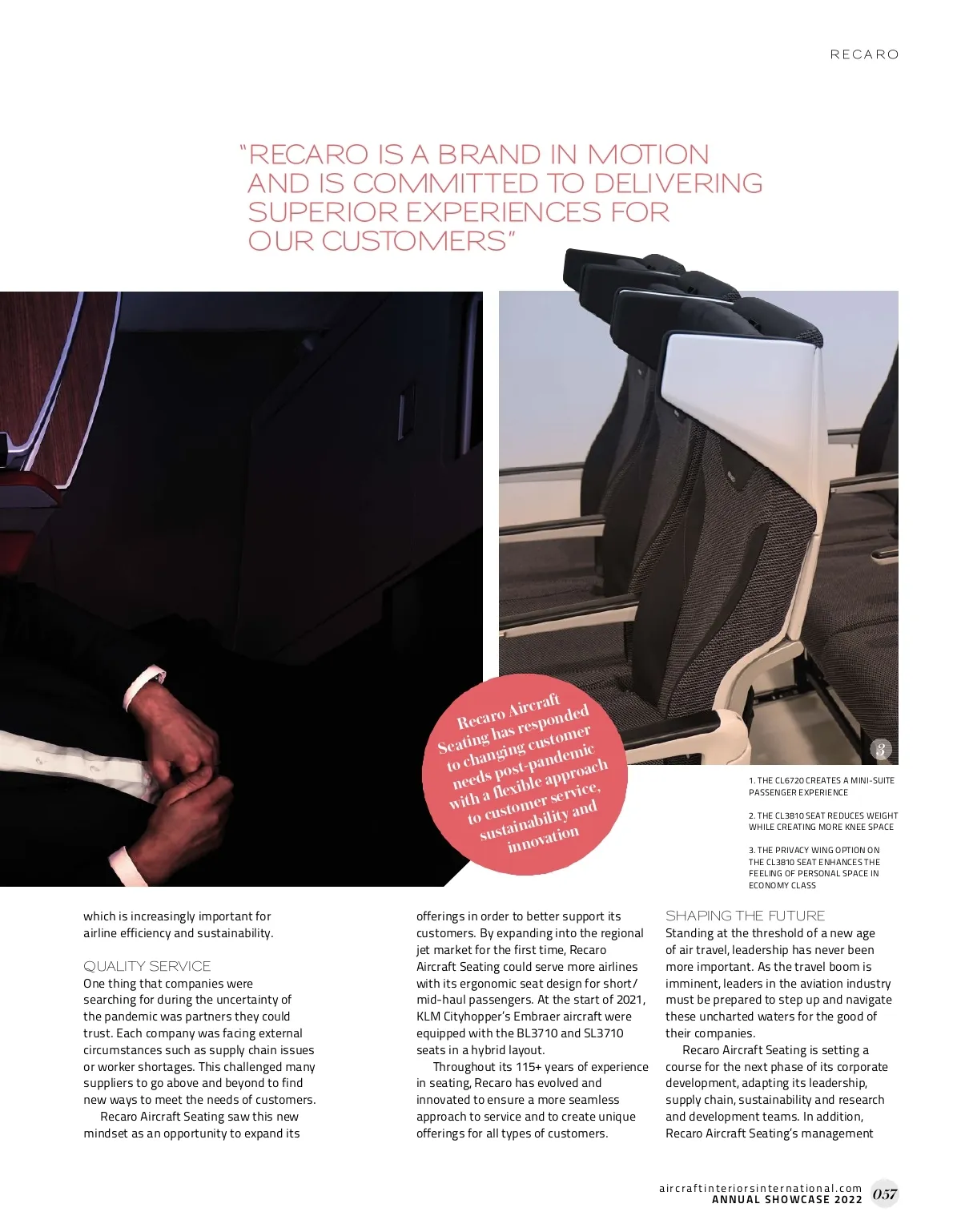 RECARO

"RECARO IS A BRAND IN MOTION AND IS COMMITTED TO DELIVERING SUPERIOR EXPERIENCES FOR OUR CUSTOMERS"

Recaro Aircraft Seating has responded to changing customer needs post-pandemic with a flexible approach to customer service, sustainability and innovation

3

1. THE CL6720 CREATES A MINI-SUITE PASSENGER EXPERIENCE

2. THE CL3810 SEAT REDUCES WEIGHT WHILE CREATING MORE KNEE SPACE

3. THE PRIVACY WING OPTION ON THE CL3810 SEAT ENHANCES THE FEELING OF PERSONAL SPACE IN ECONOMY CLASS

which is increasingly important for airline efficiency and sustainability.

QUALITY SERVICE
One thing that companies were searching for during the uncertainty of the pandemic was partners they could trust. Each company was facing external circumstances such as supply chain issues or worker shortages. This challenged many suppliers to go above and beyond to find new ways to meet the needs of customers.

Recaro Aircraft Seating saw this new mindset as an opportunity to expand its offerings in order to better support its customers. By expanding into the regional jet market for the first time, Recaro Aircraft Seating could serve more airlines with its ergonomic seat design for short/mid-haul passengers. At the start of 2021, KLM Cityhopper's Embraer aircraft were equipped with the BL3710 and SL3710 seats in a hybrid layout.

Throughout its 115+ years of experience in seating, Recaro has evolved and innovated to ensure a more seamless approach to service and to create unique offerings for all types of customers.

SHAPING THE FUTURE
Standing at the threshold of a new age of air travel, leadership has never been more important. As the travel boom is imminent, leaders in the aviation industry must be prepared to step up and navigate these uncharted waters for the good of their companies.

Recaro Aircraft Seating is setting a course for the next phase of its corporate development, adapting its leadership, supply chain, sustainability and research and development teams. In addition, Recaro Aircraft Seating's management

aircraftinteriorsinternational.com
ANNUAL SHOWCASE 2022 057